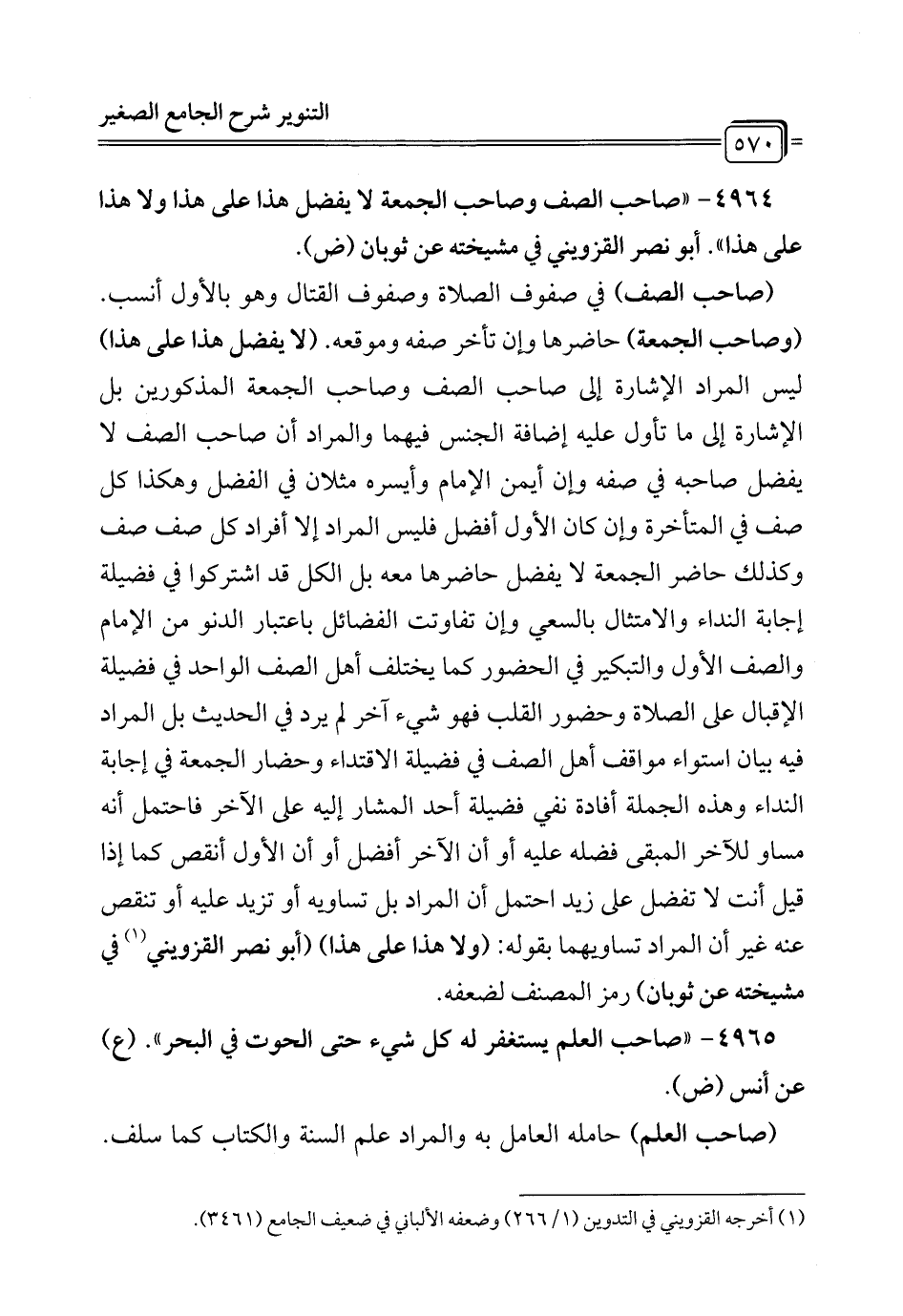 التنوير شرح الجامع الصغير

٥٧٠

٤٩٦٤ - «صاحب الصف وصاحب الجمعة لا يفضل هذا على هذا ولا هذا على هذا». أبو نصر القزويني في مشيخته عن ثوبان (ض).

(صاحب الصف) في صفوف الصلاة وصفوف القتال وهو بالأول أنسب. (وصاحب الجمعة) حاضرها وإن تأخر صفه وموقعه. (لا يفضل هذا على هذا) ليس المراد الإشارة إلى صاحب الصف وصاحب الجمعة المذكورين بل الإشارة إلى ما تأول عليه إضافة الجنس فيهما والمراد أن صاحب الصف لا يفضل صاحبه في صفه وإن أيمن الإمام وأيسره مثلان في الفضل وهكذا كل صف في المتأخرة وإن كان الأول أفضل فليس المراد إلا أفراد كل صف صف وكذلك حاضر الجمعة لا يفضل حاضرها معه بل الكل قد اشتركوا في فضيلة إجابة النداء والامتثال بالسعي وإن تفاوتت الفضائل باعتبار الدنو من الإمام والصف الأول والتبكير في الحضور كما يختلف أهل الصف الواحد في فضيلة الإقبال على الصلاة وحضور القلب فهو شيء آخر لم يرد في الحديث بل المراد فيه بيان استواء مواقف أهل الصف في فضيلة الاقتداء وحضار الجمعة في إجابة النداء وهذه الجملة أفادة نفي فضيلة أحد المشار إليه على الآخر فاحتمل أنه مساو للآخر المبقى فضله عليه أو أن الآخر أفضل أو أن الأول أنقص كما إذا قيل أنت لا تفضل على زيد احتمل أن المراد بل تساويه أو تزيد عليه أو تنقص عنه غير أن المراد تساويهما بقوله: (ولا هذا على هذا) (أبو نصر القزويني$^{(١)}$ في مشيخته عن ثوبان) رمز المصنف لضعفه.

٤٩٦٥ - «صاحب العلم يستغفر له كل شيء حتى الحوت في البحر». (ع) عن أنس (ض).

(صاحب العلم) حامله العامل به والمراد علم السنة والكتاب كما سلف.

(١) أخرجه القزويني في التدوين (١/ ٢٦٦) وضعفه الألباني في ضعيف الجامع (٣٤٦١).